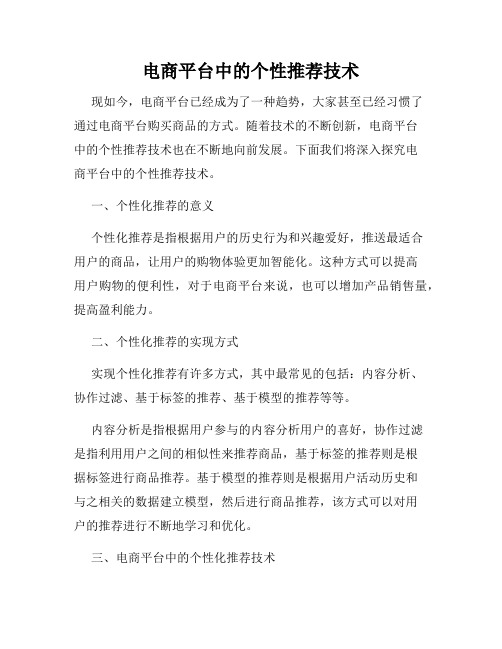 电商平台中的个性推荐技术

现如今，电商平台已经成为了一种趋势，大家甚至已经习惯了通过电商平台购买商品的方式。随着技术的不断创新，电商平台中的个性推荐技术也在不断地向前发展。下面我们将深入探究电商平台中的个性推荐技术。

一、个性化推荐的意义

个性化推荐是指根据用户的历史行为和兴趣爱好，推送最适合用户的商品，让用户的购物体验更加智能化。这种方式可以提高用户购物的便利性，对于电商平台来说，也可以增加产品销售量，提高盈利能力。

二、个性化推荐的实现方式

实现个性化推荐有许多方式，其中最常见的包括：内容分析、协作过滤、基于标签的推荐、基于模型的推荐等等。

内容分析是指根据用户参与的内容分析用户的喜好，协作过滤是指利用用户之间的相似性来推荐商品，基于标签的推荐则是根据标签进行商品推荐。基于模型的推荐则是根据用户活动历史和与之相关的数据建立模型，然后进行商品推荐，该方式可以对用户的推荐进行不断地学习和优化。

三、电商平台中的个性化推荐技术